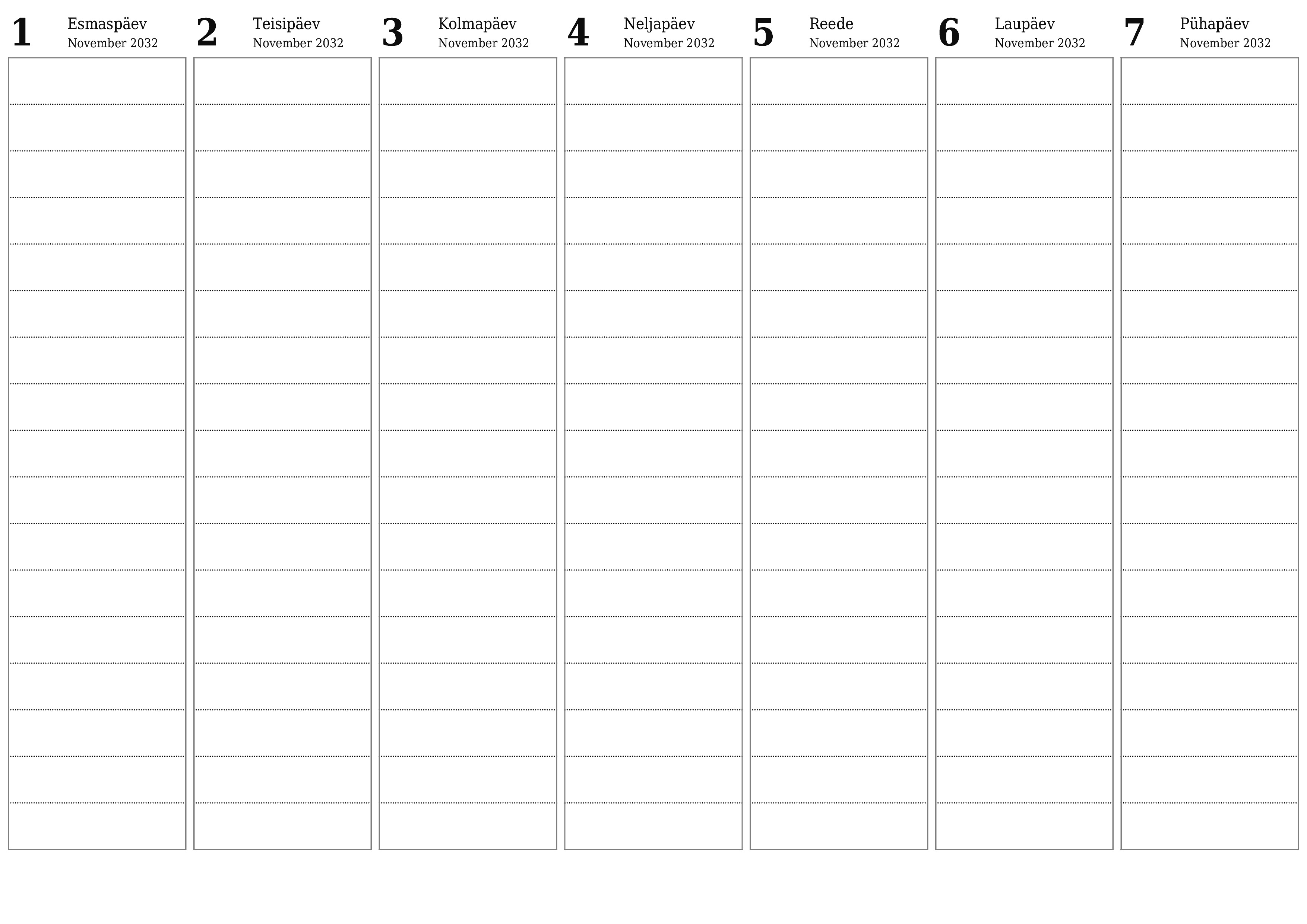 1 Esmaspäev
November 2032

2 Teisipäev
November 2032

3 Kolmapäev
November 2032

4 Neljapäev
November 2032

5 Reede
November 2032

6 Laupäev
November 2032

7 Pühapäev
November 2032